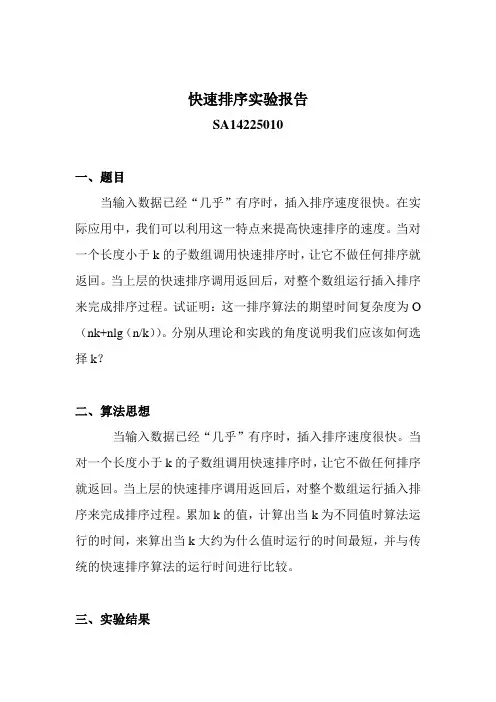 快速排序实验报告

SA14225010

一、题目

当输入数据已经“几乎”有序时，插入排序速度很快。在实际应用中，我们可以利用这一特点来提高快速排序的速度。当对一个长度小于 k 的子数组调用快速排序时，让它不做任何排序就返回。当上层的快速排序调用返回后，对整个数组运行插入排序来完成排序过程。试证明：这一排序算法的期望时间复杂度为 O（nk+nlg（n/k））。分别从理论和实践的角度说明我们应该如何选择 k?

二、算法思想

当输入数据已经“几乎”有序时，插入排序速度很快。当对一个长度小于 k 的子数组调用快速排序时，让它不做任何排序就返回。当上层的快速排序调用返回后，对整个数组运行插入排序来完成排序过程。累加 k 的值，计算出当 k 为不同值时算法运行的时间，来算出当 k 大约为什么值时运行的时间最短，并与传统的快速排序算法的运行时间进行比较。

三、实验结果